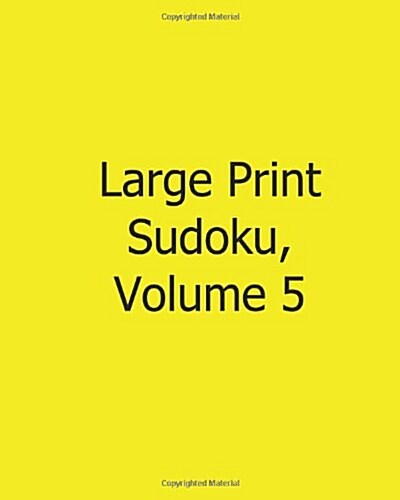 Copyrighted Material

Large Print Sudoku, Volume 5

Copyrighted Material